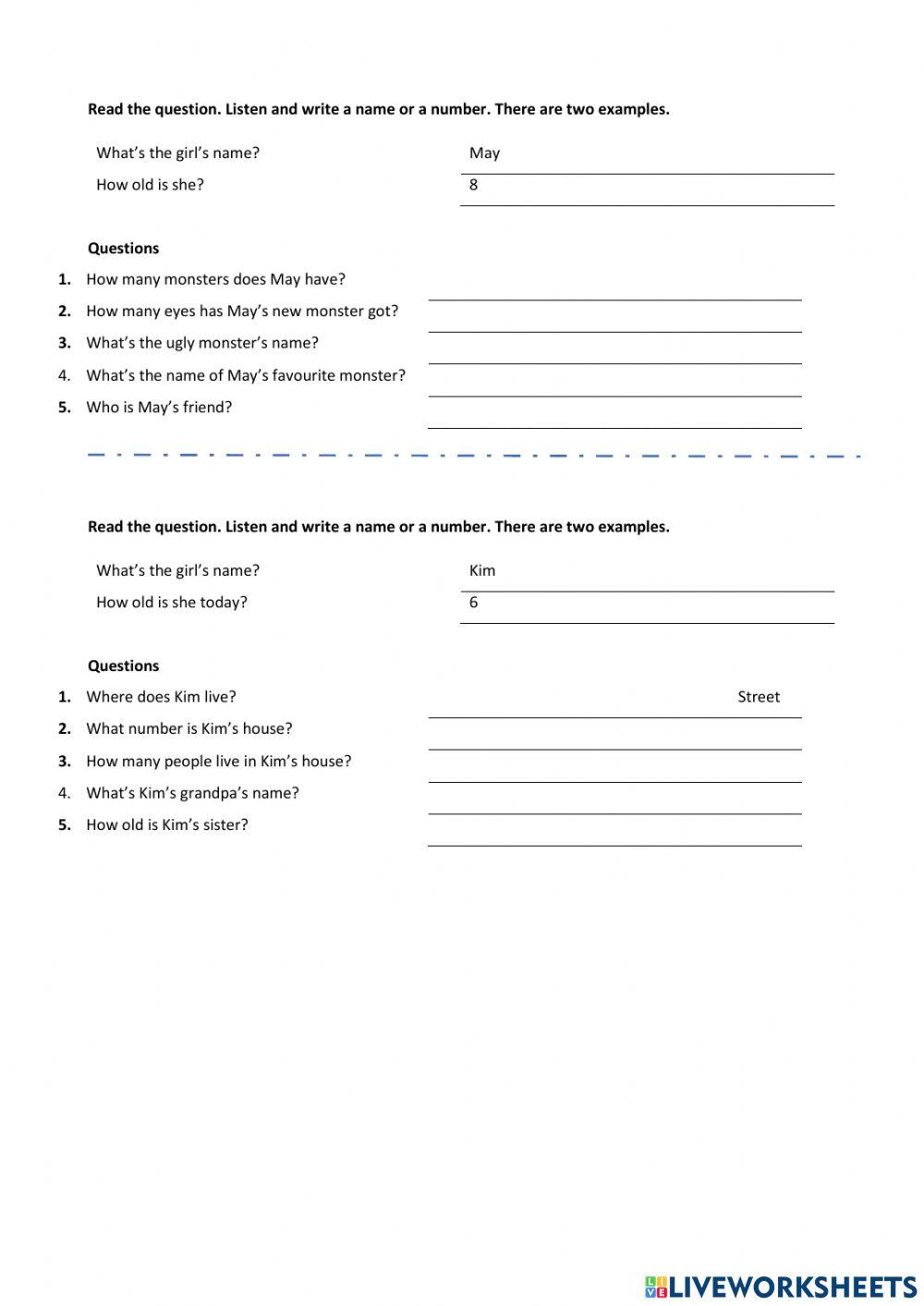 Read the question. Listen and write a name or a number. There are two examples.

What's the girl's name? May

How old is she? 8

Questions

1. How many monsters does May have?

2. How many eyes has May's new monster got?

3. What's the ugly monster's name?

4. What's the name of May's favourite monster?

5. Who is May's friend?

Read the question. Listen and write a name or a number. There are two examples.

What's the girl's name? Kim

How old is she today? 6

Questions

1. Where does Kim live? Street

2. What number is Kim's house?

3. How many people live in Kim's house?

4. What's Kim's grandpa's name?

5. How old is Kim's sister?

LIVEWORKSHEETS